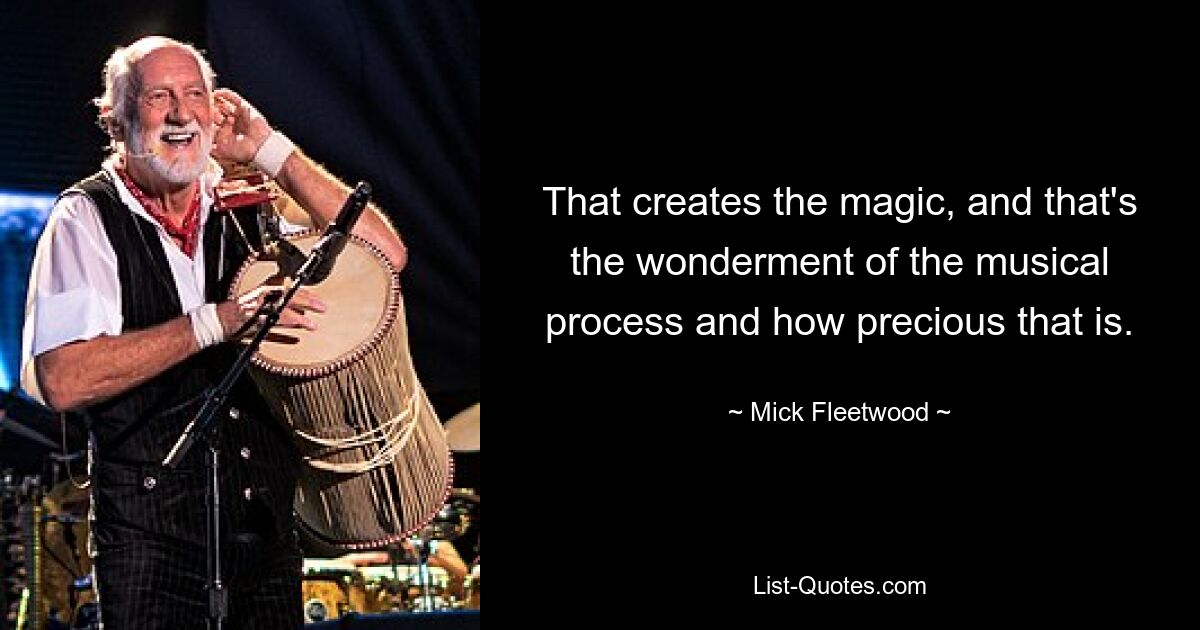 That creates the magic, and that's the wonderment of the musical process and how precious that is.

~ Mick Fleetwood ~

List-Quotes.com